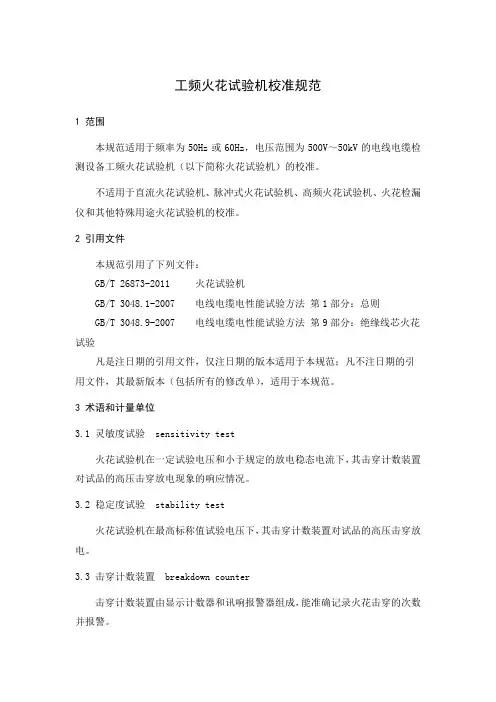 工频火花试验机校准规范

1 范围

本规范适用于频率为 50Hz 或 60Hz，电压范围为 500V～50kV 的电线电缆检测设备工频火花试验机（以下简称火花试验机）的校准。

不适用于直流火花试验机、脉冲式火花试验机、高频火花试验机、火花检漏仪和其他特殊用途火花试验机的校准。

2 引用文件

本规范引用了下列文件：

GB/T 26873-2011　　火花试验机

GB/T 3048.1-2007　　电线电缆电性能试验方法 第 1 部分：总则

GB/T 3048.9-2007　　电线电缆电性能试验方法 第 9 部分：绝缘线芯火花试验

凡是注日期的引用文件，仅注日期的版本适用于本规范；凡不注日期的引用文件，其最新版本（包括所有的修改单），适用于本规范。

3 术语和计量单位

3.1 灵敏度试验　sensitivity test

火花试验机在一定试验电压和小于规定的放电稳态电流下，其击穿计数装置对试品的高压击穿放电现象的响应情况。

3.2 稳定度试验　stability test

火花试验机在最高标称值试验电压下，其击穿计数装置对试品的高压击穿放电。

3.3 击穿计数装置　breakdown counter

击穿计数装置由显示计数器和讯响报警器组成，能准确记录火花击穿的次数并报警。